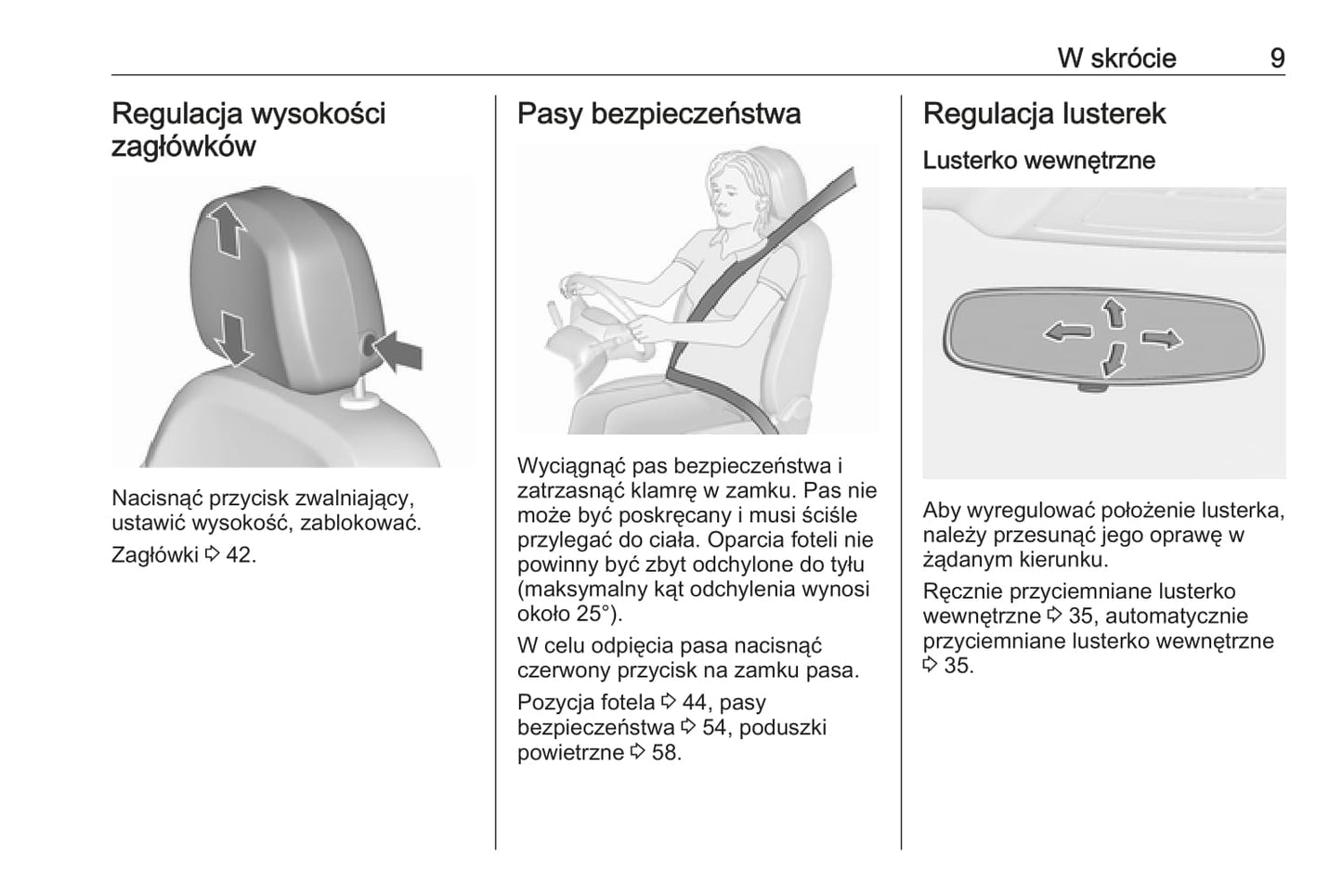 W skrócie 9

Regulacja wysokości zagłówków

Nacisnąć przycisk zwalniający, ustawić wysokość, zablokować.

Zagłówki ⇨ 42.

Pasy bezpieczeństwa

Wyciągnąć pas bezpieczeństwa i zatrzasnąć klamrę w zamku. Pas nie może być poskręcany i musi ściśle przylegać do ciała. Oparcia foteli nie powinny być zbyt odchylone do tyłu (maksymalny kąt odchylenia wynosi około 25°).

W celu odpięcia pasa nacisnąć czerwony przycisk na zamku pasa.

Pozycja fotela ⇨ 44, pasy bezpieczeństwa ⇨ 54, poduszki powietrzne ⇨ 58.

Regulacja lusterek

Lusterko wewnętrzne

Aby wyregulować położenie lusterka, należy przesunąć jego oprawę w żądanym kierunku.

Ręcznie przyciemniane lusterko wewnętrzne ⇨ 35, automatycznie przyciemniane lusterko wewnętrzne ⇨ 35.